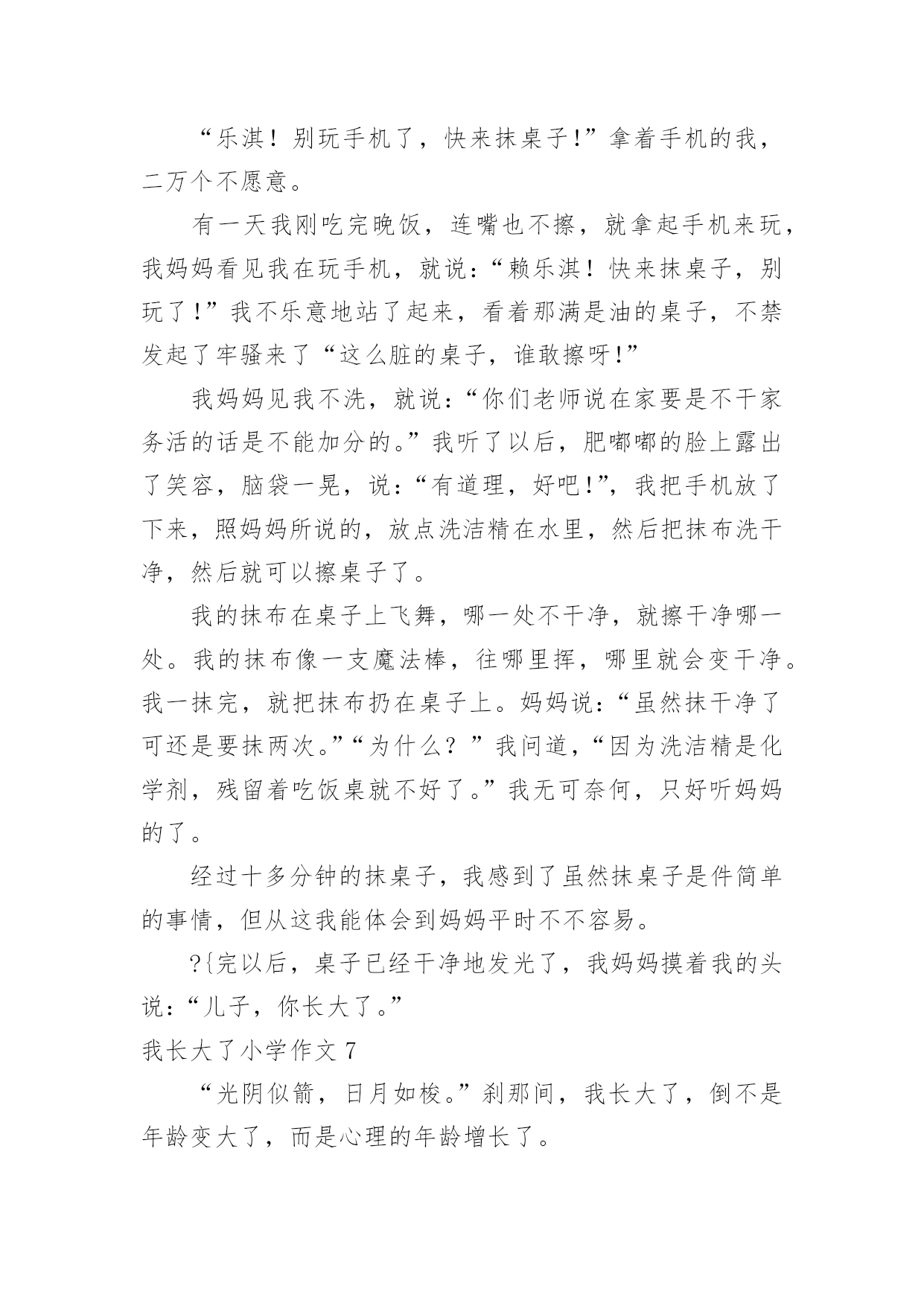 “乐淇！别玩手机了，快来抹桌子!”拿着手机的我，二万个不愿意。

有一天我刚吃完晚饭，连嘴也不擦，就拿起手机来玩，我妈妈看见我在玩手机，就说：“赖乐淇！快来抹桌子，别玩了!”我不乐意地站了起来，看着那满是油的桌子，不禁发起了牢骚来了“这么脏的桌子，谁敢擦呀!”

我妈妈见我不洗，就说：“你们老师说在家要是不干家务活的话是不能加分的。”我听了以后，肥嘟嘟的脸上露出了笑容，脑袋一晃，说：“有道理，好吧!”，我把手机放了下来，照妈妈所说的，放点洗洁精在水里，然后把抹布洗干净，然后就可以擦桌子了。

我的抹布在桌子上飞舞，哪一处不干净，就擦干净哪一处。我的抹布像一支魔法棒，往哪里挥，哪里就会变干净。我一抹完，就把抹布扔在桌子上。妈妈说：“虽然抹干净了可还是要抹两次。”“为什么？”我问道，“因为洗洁精是化学剂，残留着吃饭桌就不好了。”我无可奈何，只好听妈妈的了。

经过十多分钟的抹桌子，我感到了虽然抹桌子是件简单的事情，但从这我能体会到妈妈平时不不容易。

?{完以后，桌子已经干净地发光了，我妈妈摸着我的头说：“儿子，你长大了。”

我长大了小学作文 7

“光阴似箭，日月如梭。”刹那间，我长大了，倒不是年龄变大了，而是心理的年龄增长了。